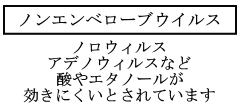 ノンエンベロープウイルス

ノロウィルス
アデノウィルスなど
酸やエタノールが
効きにくいとされています